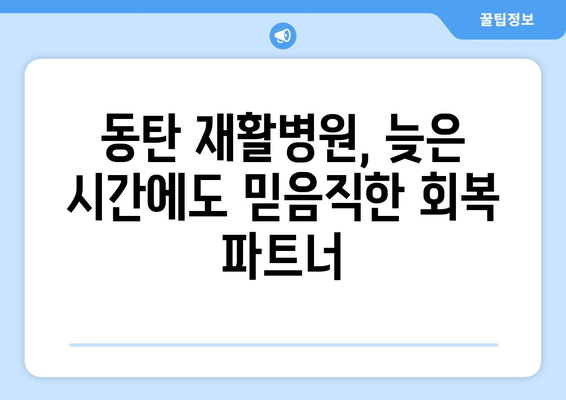 꿀팁정보

동탄 재활병원, 늦은 시간에도 믿음직한 회복 파트너